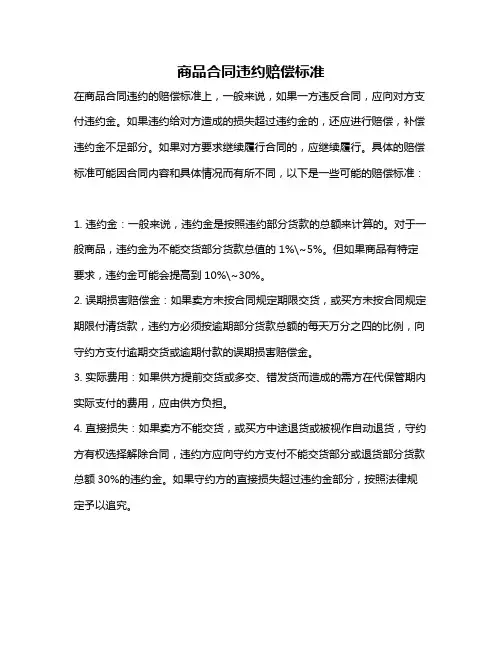 商品合同违约赔偿标准

在商品合同违约的赔偿标准上，一般来说，如果一方违反合同，应向对方支付违约金。如果违约给对方造成的损失超过违约金的，还应进行赔偿，补偿违约金不足部分。如果对方要求继续履行合同的，应继续履行。具体的赔偿标准可能因合同内容和具体情况而有所不同，以下是一些可能的赔偿标准：

1. 违约金：一般来说，违约金是按照违约部分货款的总额来计算的。对于一般商品，违约金为不能交货部分货款总值的 1%\~5%。但如果商品有特定要求，违约金可能会提高到 10%\~30%。

2. 误期损害赔偿金：如果卖方未按合同规定期限交货，或买方未按合同规定期限付清货款，违约方必须按逾期部分货款总额的每天万分之四的比例，向守约方支付逾期交货或逾期付款的误期损害赔偿金。

3. 实际费用：如果供方提前交货或多交、错发货而造成的需方在代保管期内实际支付的费用，应由供方负担。

4. 直接损失：如果卖方不能交货，或买方中途退货或被视作自动退货，守约方有权选择解除合同，违约方应向守约方支付不能交货部分或退货部分货款总额 30%的违约金。如果守约方的直接损失超过违约金部分，按照法律规定予以追究。